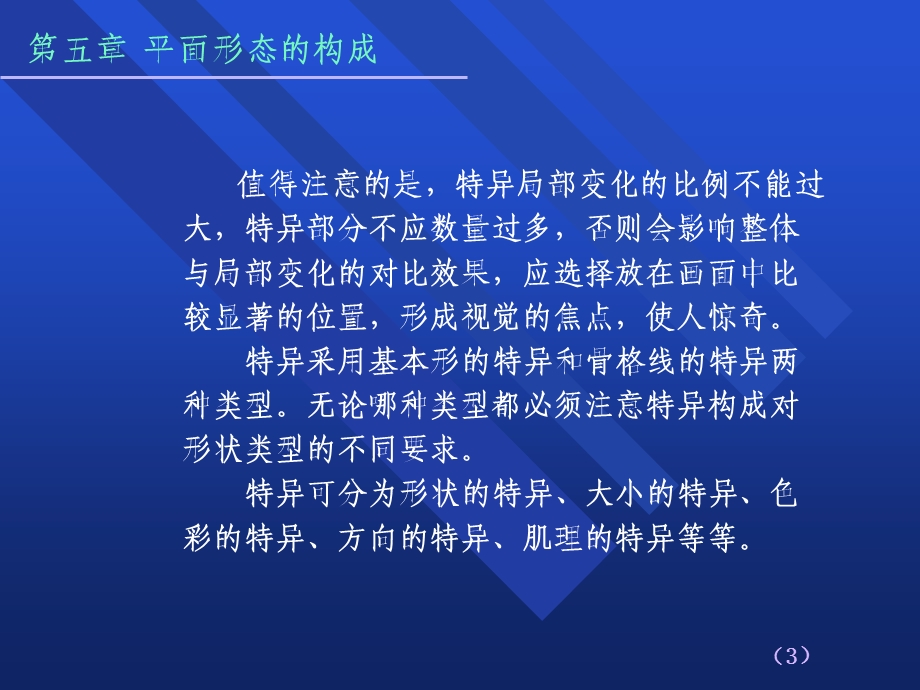 第五章 平面形态的构成

值得注意的是，特异局部变化的比例不能过大，特异部分不应数量过多，否则会影响整体与局部变化的对比效果，应选择放在画面中比较显著的位置，形成视觉的焦点，使人惊奇。

特异采用基本形的特异和骨格线的特异两种类型。无论哪种类型都必须注意特异构成对形状类型的不同要求。

特异可分为形状的特异、大小的特异、色彩的特异、方向的特异、肌理的特异等等。

（3）